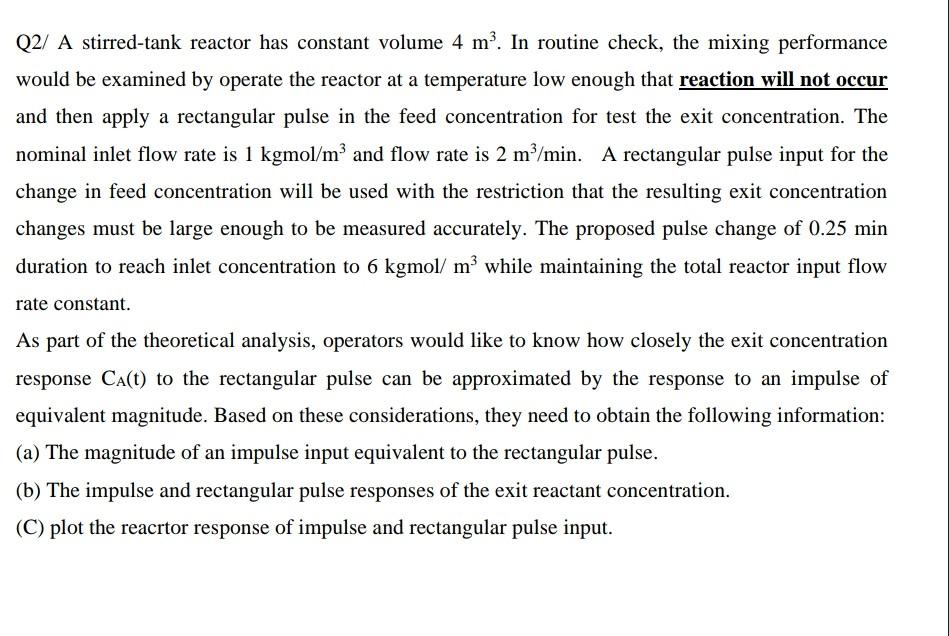 Q2/ A stirred-tank reactor has constant volume 4 $m^3$. In routine check, the mixing performance would be examined by operate the reactor at a temperature low enough that reaction will not occur and then apply a rectangular pulse in the feed concentration for test the exit concentration. The nominal inlet flow rate is 1 kgmol/$m^3$ and flow rate is 2 $m^3$/min. A rectangular pulse input for the change in feed concentration will be used with the restriction that the resulting exit concentration changes must be large enough to be measured accurately. The proposed pulse change of 0.25 min duration to reach inlet concentration to 6 kgmol/ $m^3$ while maintaining the total reactor input flow rate constant.

As part of the theoretical analysis, operators would like to know how closely the exit concentration response $C_A(t)$ to the rectangular pulse can be approximated by the response to an impulse of equivalent magnitude. Based on these considerations, they need to obtain the following information:

(a) The magnitude of an impulse input equivalent to the rectangular pulse.

(b) The impulse and rectangular pulse responses of the exit reactant concentration.

(C) plot the reacrtor response of impulse and rectangular pulse input.